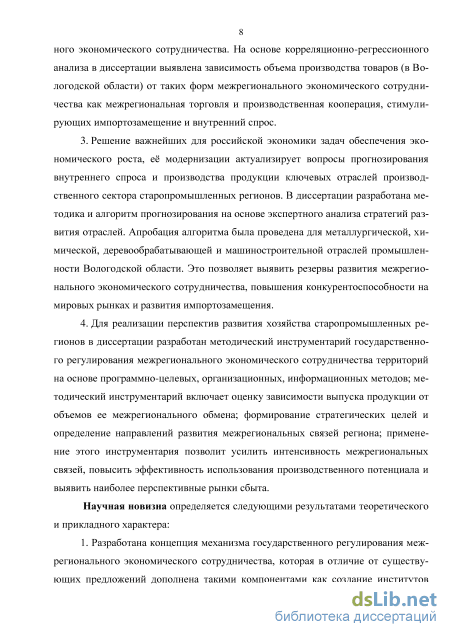 8

ного экономического сотрудничества. На основе корреляционно-регрессионного анализа в диссертации выявлена зависимость объема производства товаров (в Вологодской области) от таких форм межрегионального экономического сотрудничества как межрегиональная торговля и производственная кооперация, стимулирующих импортозамещение и внутренний спрос.

3. Решение важнейших для российской экономики задач обеспечения экономического роста, её модернизации актуализирует вопросы прогнозирования внутреннего спроса и производства продукции ключевых отраслей производственного сектора старопромышленных регионов. В диссертации разработана методика и алгоритм прогнозирования на основе экспертного анализа стратегий развития отраслей. Апробация алгоритма была проведена для металлургической, химической, деревообрабатывающей и машиностроительной отраслей промышленности Вологодской области. Это позволяет выявить резервы развития межрегионального экономического сотрудничества, повышения конкурентоспособности на мировых рынках и развития импортозамещения.

4. Для реализации перспектив развития хозяйства старопромышленных регионов в диссертации разработан методический инструментарий государственного регулирования межрегионального экономического сотрудничества территорий на основе программно-целевых, организационных, информационных методов; методический инструментарий включает оценку зависимости выпуска продукции от объемов ее межрегионального обмена; формирование стратегических целей и определение направлений развития межрегиональных связей региона; применение этого инструментария позволит усилить интенсивность межрегиональных связей, повысить эффективность использования производственного потенциала и выявить наиболее перспективные рынки сбыта.

Научная новизна определяется следующими результатами теоретического и прикладного характера:

1. Разработана концепция механизма государственного регулирования межрегионального экономического сотрудничества, которая в отличие от существующих предложений дополнена такими компонентами как создание институтов

dsLib.net
библиотека диссертаций